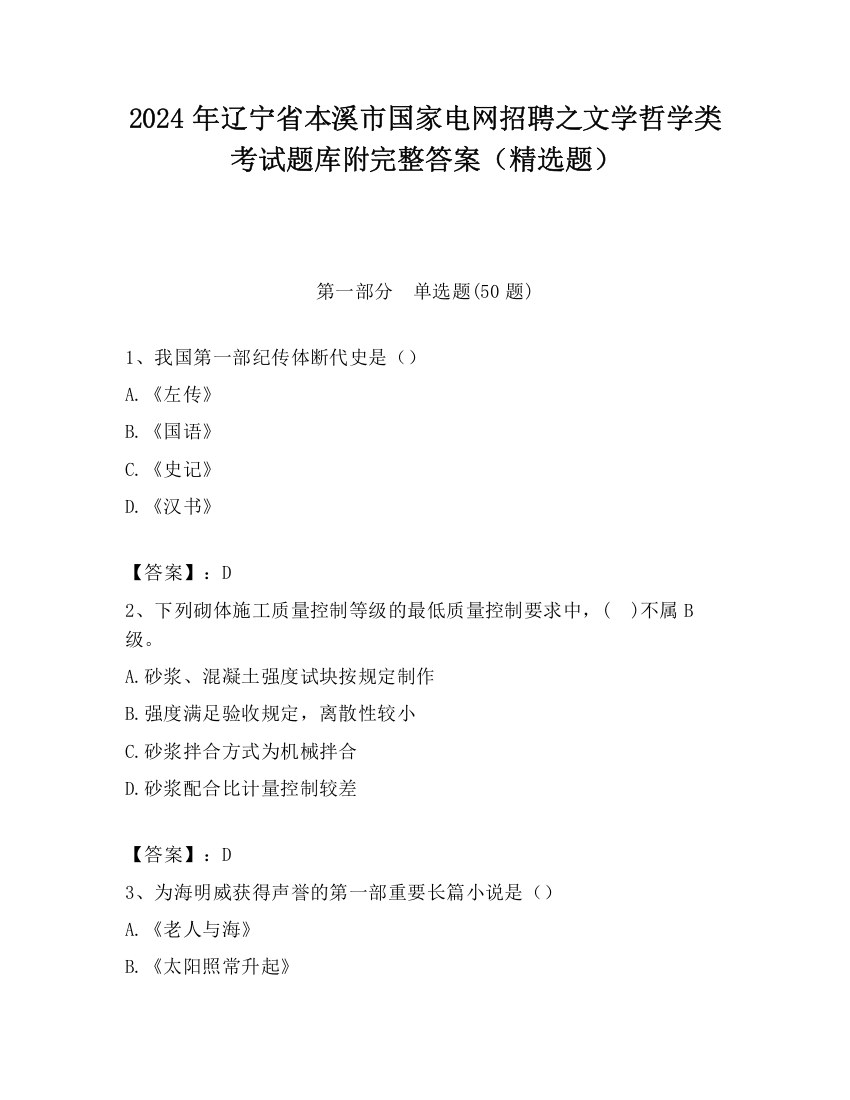 2024 年辽宁省本溪市国家电网招聘之文学哲学类考试题库附完整答案（精选题）

第一部分　单选题(50 题)

1、我国第一部纪传体断代史是（）

A.《左传》

B.《国语》

C.《史记》

D.《汉书》

【答案】：D

2、下列砌体施工质量控制等级的最低质量控制要求中，(　)不属 B 级。

A.砂浆、混凝土强度试块按规定制作

B.强度满足验收规定，离散性较小

C.砂浆拌合方式为机械拌合

D.砂浆配合比计量控制较差

【答案】：D

3、为海明威获得声誉的第一部重要长篇小说是（）

A.《老人与海》

B.《太阳照常升起》